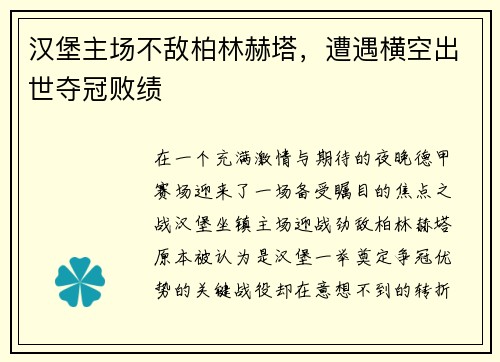 汉堡主场不敌柏林赫塔，遭遇横空出世夺冠败绩

在一个充满激情与期待的夜晚德甲赛场迎来了一场备受瞩目的焦点之战汉堡坐镇主场迎战劲敌柏林赫塔原本被认为是汉堡一举奠定争冠优势的关键战役却在意想不到的转折